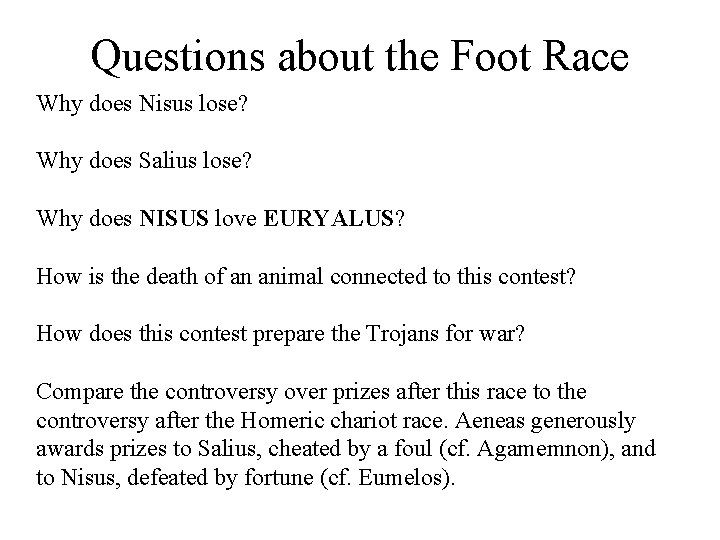 Questions about the Foot Race

Why does Nisus lose?

Why does Salius lose?

Why does NISUS love EURYALUS?

How is the death of an animal connected to this contest?

How does this contest prepare the Trojans for war?

Compare the controversy over prizes after this race to the controversy after the Homeric chariot race. Aeneas generously awards prizes to Salius, cheated by a foul (cf. Agamemnon), and to Nisus, defeated by fortune (cf. Eumelos).